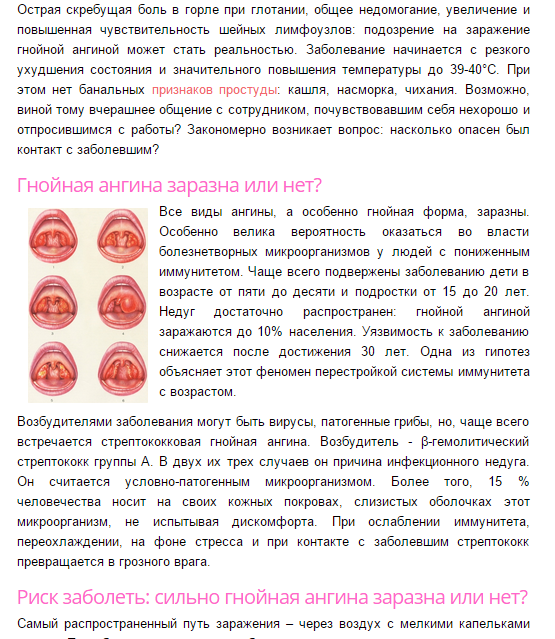 Острая скребущая боль в горле при глотании, общее недомогание, увеличение и повышенная чувствительность шейных лимфоузлов: подозрение на заражение гнойной ангиной может стать реальностью. Заболевание начинается с резкого ухудшения состояния и значительного повышения температуры до 39-40°С. При этом нет банальных признаков простуды: кашля, насморка, чихания. Возможно, виной тому вчерашнее общение с сотрудником, почувствовавшим себя нехорошо и отпросившимся с работы? Закономерно возникает вопрос: насколько опасен был контакт с заболевшим?

Гнойная ангина заразна или нет?

Все виды ангины, а особенно гнойная форма, заразны. Особенно велика вероятность оказаться во власти болезнетворных микроорганизмов у людей с пониженным иммунитетом. Чаще всего подвержены заболеванию дети в возрасте от пяти до десяти и подростки от 15 до 20 лет. Недуг достаточно распространен: гнойной ангиной заражаются до 10% населения. Уязвимость к заболеванию снижается после достижения 30 лет. Одна из гипотез объясняет этот феномен перестройкой системы иммунитета с возрастом.

Возбудителями заболевания могут быть вирусы, патогенные грибы, но, чаще всего встречается стрептококковая гнойная ангина. Возбудитель - β-гемолитический стрептококк группы А. В двух их трех случаев он причина инфекционного недуга. Он считается условно-патогенным микроорганизмом. Более того, 15 % человечества носит на своих кожных покровах, слизистых оболочках этот микроорганизм, не испытывая дискомфорта. При ослаблении иммунитета, переохлаждении, на фоне стресса и при контакте с заболевшим стрептококк превращается в грозного врага.

Риск заболеть: сильно гнойная ангина заразна или нет?

Самый распространенный путь заражения – через воздух с мелкими капельками